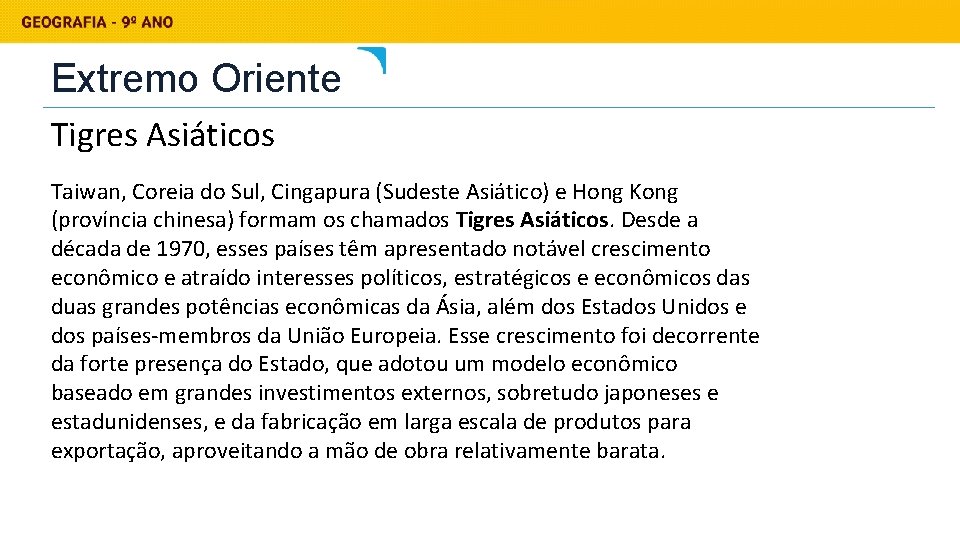 GEOGRAFIA - 9º ANO

Extremo Oriente

Tigres Asiáticos

Taiwan, Coreia do Sul, Cingapura (Sudeste Asiático) e Hong Kong (província chinesa) formam os chamados Tigres Asiáticos. Desde a década de 1970, esses países têm apresentado notável crescimento econômico e atraído interesses políticos, estratégicos e econômicos das duas grandes potências econômicas da Ásia, além dos Estados Unidos e dos países-membros da União Europeia. Esse crescimento foi decorrente da forte presença do Estado, que adotou um modelo econômico baseado em grandes investimentos externos, sobretudo japoneses e estadunidenses, e da fabricação em larga escala de produtos para exportação, aproveitando a mão de obra relativamente barata.